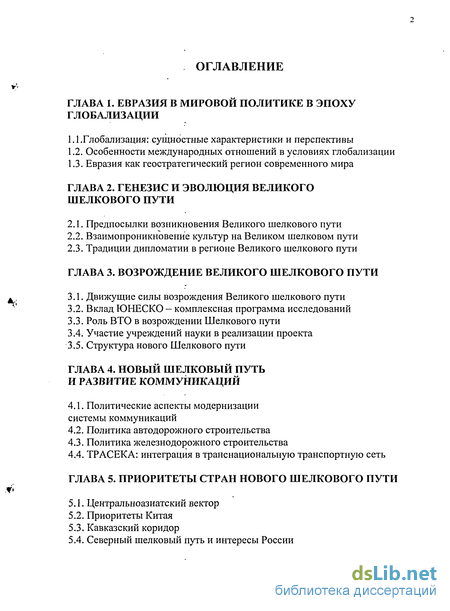 2

ОГЛАВЛЕНИЕ

ГЛАВА 1. ЕВРАЗИЯ В МИРОВОЙ ПОЛИТИКЕ В ЭПОХУ ГЛОБАЛИЗАЦИИ

1.1.Глобализация: сущностные характеристики и перспективы
1.2. Особенности международных отношений в условиях глобализации
1.3. Евразия как геостратегический регион современного мира

ГЛАВА 2. ГЕНЕЗИС И ЭВОЛЮЦИЯ ВЕЛИКОГО ШЕЛКОВОГО ПУТИ

2.1. Предпосылки возникновения Великого шелкового пути
2.2. Взаимопроникновение культур на Великом шелковом пути
2.3. Традиции дипломатии в регионе Великого шелкового пути

ГЛАВА 3. ВОЗРОЖДЕНИЕ ВЕЛИКОГО ШЕЛКОВОГО ПУТИ

3.1. Движущие силы возрождения Великого шелкового пути
3.2. Вклад ЮНЕСКО – комплексная программа исследований
3.3. Роль ВТО в возрождении Шелкового пути
3.4. Участие учреждений науки в реализации проекта
3.5. Структура нового Шелкового пути

ГЛАВА 4. НОВЫЙ ШЕЛКОВЫЙ ПУТЬ И РАЗВИТИЕ КОММУНИКАЦИЙ

4.1. Политические аспекты модернизации системы коммуникаций
4.2. Политика автодорожного строительства
4.3. Политика железнодорожного строительства
4.4. ТРАСЕКА: интеграция в транснациональную транспортную сеть

ГЛАВА 5. ПРИОРИТЕТЫ СТРАН НОВОГО ШЕЛКОВОГО ПУТИ

5.1. Центральноазиатский вектор
5.2. Приоритеты Китая
5.3. Кавказский коридор
5.4. Северный шелковый путь и интересы России

dsLib.net
библиотека диссертаций